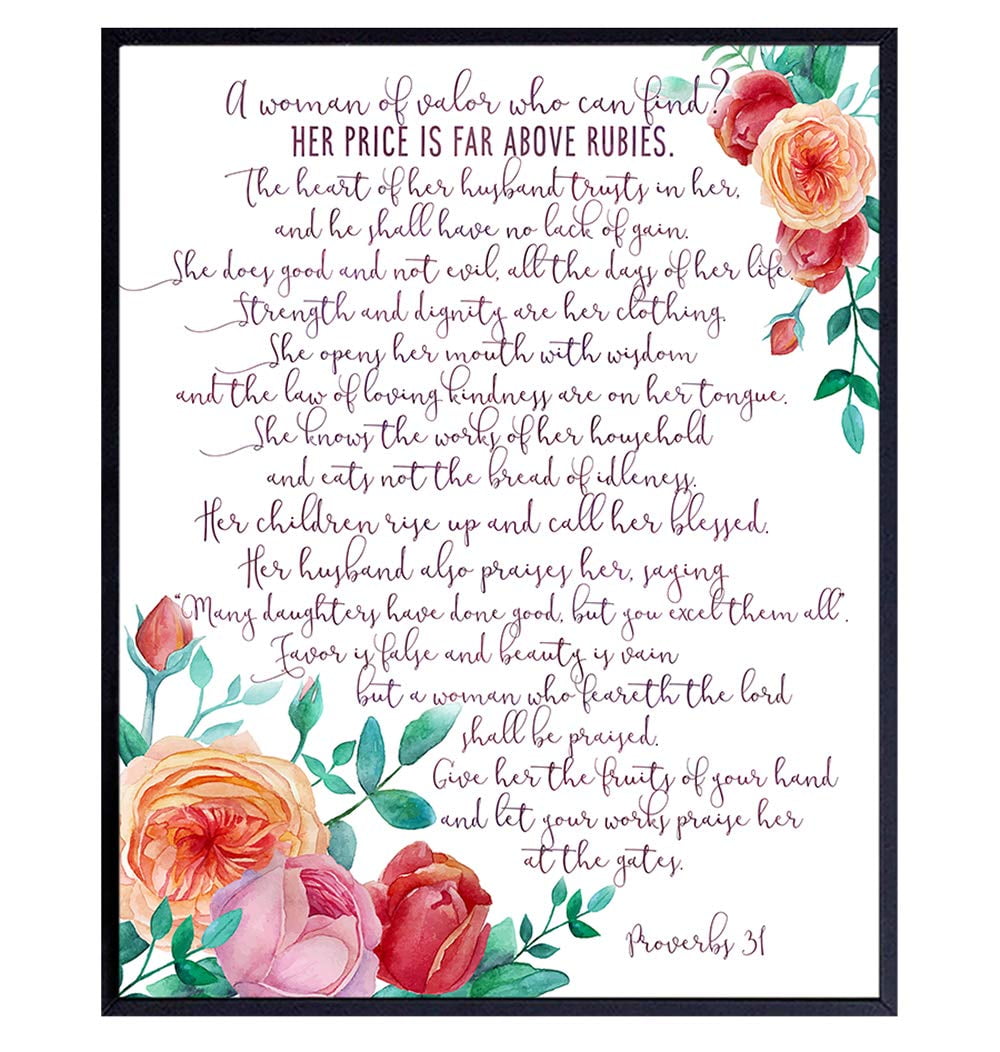 A woman of valor who can find?
HER PRICE IS FAR ABOVE RUBIES.
The heart of her husband trusts in her,
and he shall have no lack of gain.
She does good and not evil, all the days of her life.
Strength and dignity are her clothing.
She opens her mouth with wisdom
and the law of loving kindness are on her tongue.
She knows the works of her household
and eats not the bread of idleness.
Her children rise up and call her blessed.
Her husband also praises her, saying
"Many daughters have done good, but you excel them all".
Favor is false and beauty is vain
but a woman who feareth the lord
shall be praised.
Give her the fruits of your hand
and let your works praise her
at the gates.

Proverbs 31